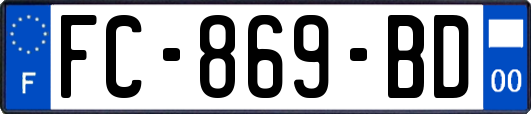 F

FC-869-BD

00